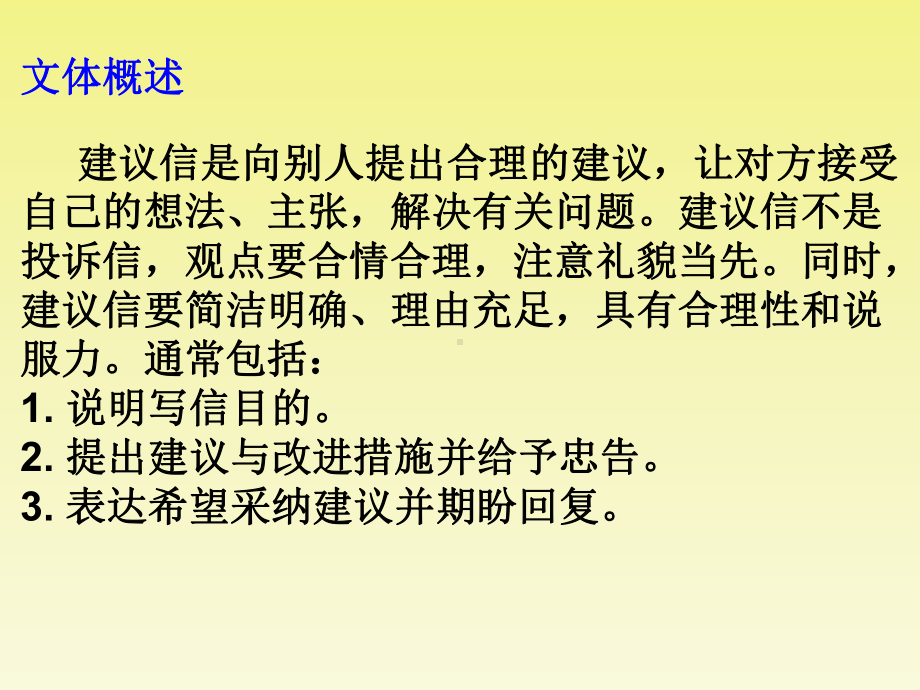 文体概述

建议信是向别人提出合理的建议，让对方接受自己的想法、主张，解决有关问题。建议信不是投诉信，观点要合情合理，注意礼貌当先。同时，建议信要简洁明确、理由充足，具有合理性和说服力。通常包括：
1. 说明写信目的。
2. 提出建议与改进措施并给予忠告。
3. 表达希望采纳建议并期盼回复。